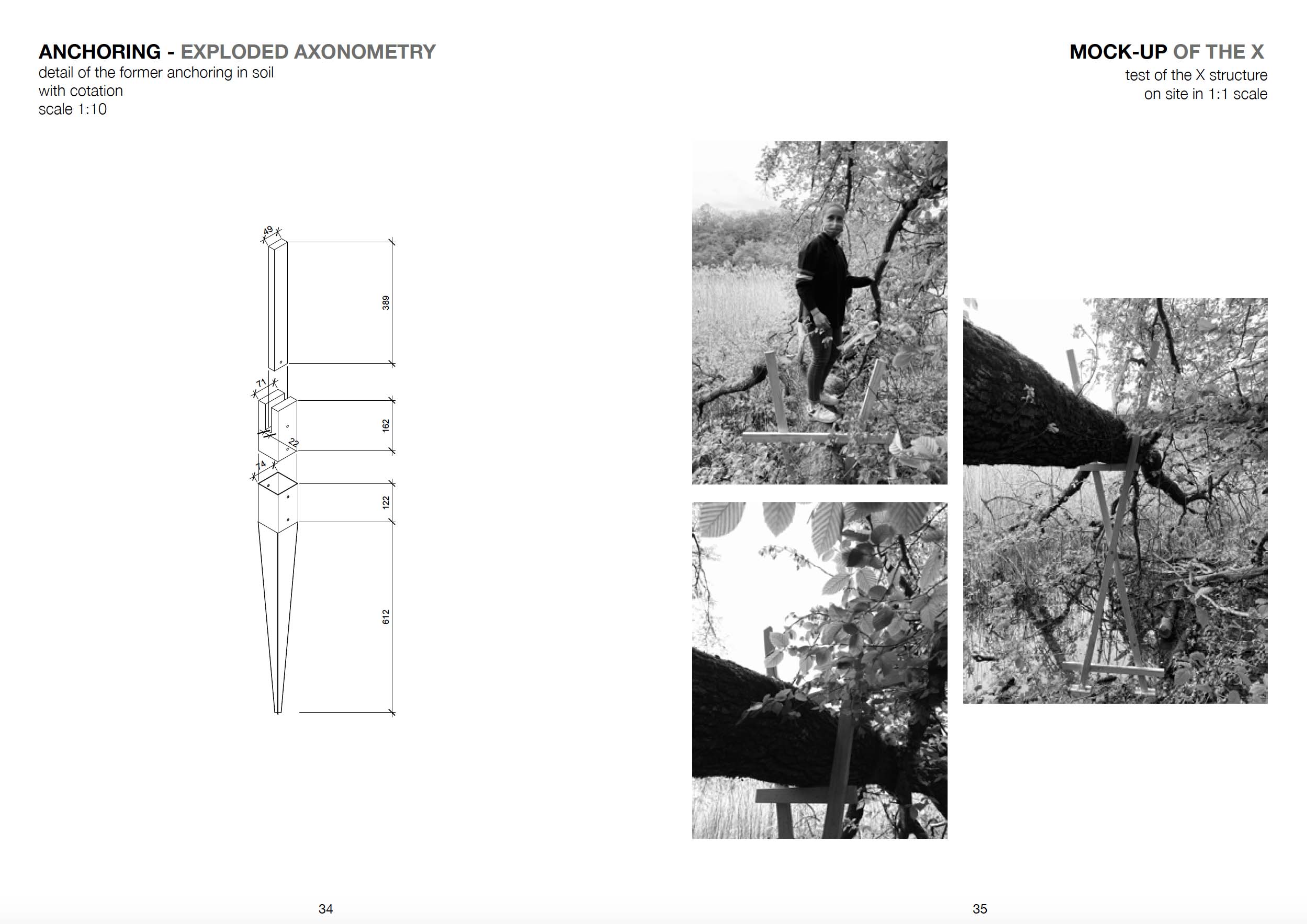 ANCHORING - EXPLODED AXONOMETRY
detail of the former anchoring in soil
with cotation
scale 1:10

49
389
71
162
22
74
122
612

34

MOCK-UP OF THE X
test of the X structure
on site in 1:1 scale

35